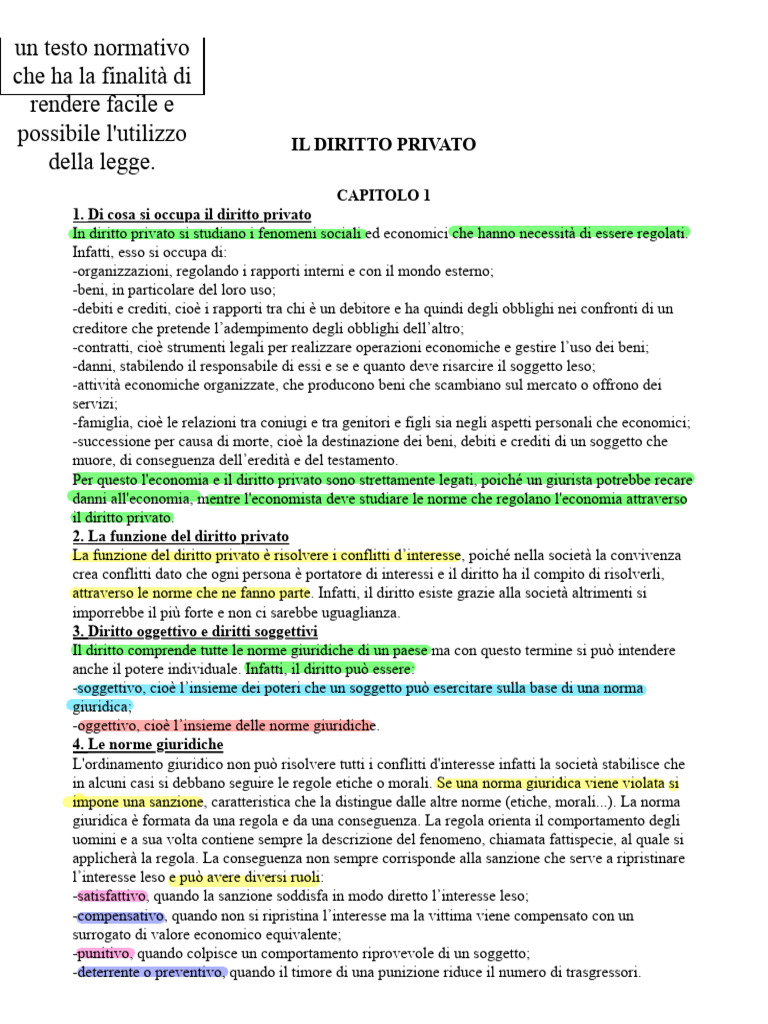 un testo normativo che ha la finalità di rendere facile e possibile l'utilizzo della legge.

IL DIRITTO PRIVATO

CAPITOLO 1

1. Di cosa si occupa il diritto privato
In diritto privato si studiano i fenomeni sociali ed economici che hanno necessità di essere regolati. Infatti, esso si occupa di:
-organizzazioni, regolando i rapporti interni e con il mondo esterno;
-beni, in particolare del loro uso;
-debiti e crediti, cioè i rapporti tra chi è un debitore e ha quindi degli obblighi nei confronti di un creditore che pretende l'adempimento degli obblighi dell'altro;
-contratti, cioè strumenti legali per realizzare operazioni economiche e gestire l'uso dei beni;
-danni, stabilendo il responsabile di essi e se e quanto deve risarcire il soggetto leso;
-attività economiche organizzate, che producono beni che scambiano sul mercato o offrono dei servizi;
-famiglia, cioè le relazioni tra coniugi e tra genitori e figli sia negli aspetti personali che economici;
-successione per causa di morte, cioè la destinazione dei beni, debiti e crediti di un soggetto che muore, di conseguenza dell'eredità e del testamento.
Per questo l'economia e il diritto privato sono strettamente legati, poiché un giurista potrebbe recare danni all'economia, mentre l'economista deve studiare le norme che regolano l'economia attraverso il diritto privato.

2. La funzione del diritto privato
La funzione del diritto privato è risolvere i conflitti d'interesse, poiché nella società la convivenza crea conflitti dato che ogni persona è portatore di interessi e il diritto ha il compito di risolverli, attraverso le norme che ne fanno parte. Infatti, il diritto esiste grazie alla società altrimenti si imporrebbe il più forte e non ci sarebbe uguaglianza.

3. Diritto oggettivo e diritti soggettivi
Il diritto comprende tutte le norme giuridiche di un paese ma con questo termine si può intendere anche il potere individuale. Infatti, il diritto può essere:
-soggettivo, cioè l'insieme dei poteri che un soggetto può esercitare sulla base di una norma giuridica;
-oggettivo, cioè l'insieme delle norme giuridiche.

4. Le norme giuridiche
L'ordinamento giuridico non può risolvere tutti i conflitti d'interesse infatti la società stabilisce che in alcuni casi si debbano seguire le regole etiche o morali. Se una norma giuridica viene violata si impone una sanzione, caratteristica che la distingue dalle altre norme (etiche, morali...). La norma giuridica è formata da una regola e da una conseguenza. La regola orienta il comportamento degli uomini e a sua volta contiene sempre la descrizione del fenomeno, chiamata fattispecie, al quale si applicherà la regola. La conseguenza non sempre corrisponde alla sanzione che serve a ripristinare l'interesse leso e può avere diversi ruoli:
-satisfattivo, quando la sanzione soddisfa in modo diretto l'interesse leso;
-compensativo, quando non si ripristina l'interesse ma la vittima viene compensato con un surrogato di valore economico equivalente;
-punitivo, quando colpisce un comportamento riprovevole di un soggetto;
-deterrente o preventivo, quando il timore di una punizione riduce il numero di trasgressori.